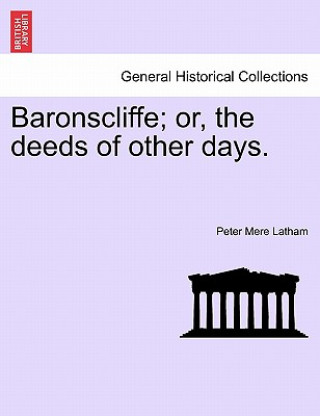 BRITISH LIBRARY

General Historical Collections

Baronscliffe; or, the deeds of other days.

Peter Mere Latham